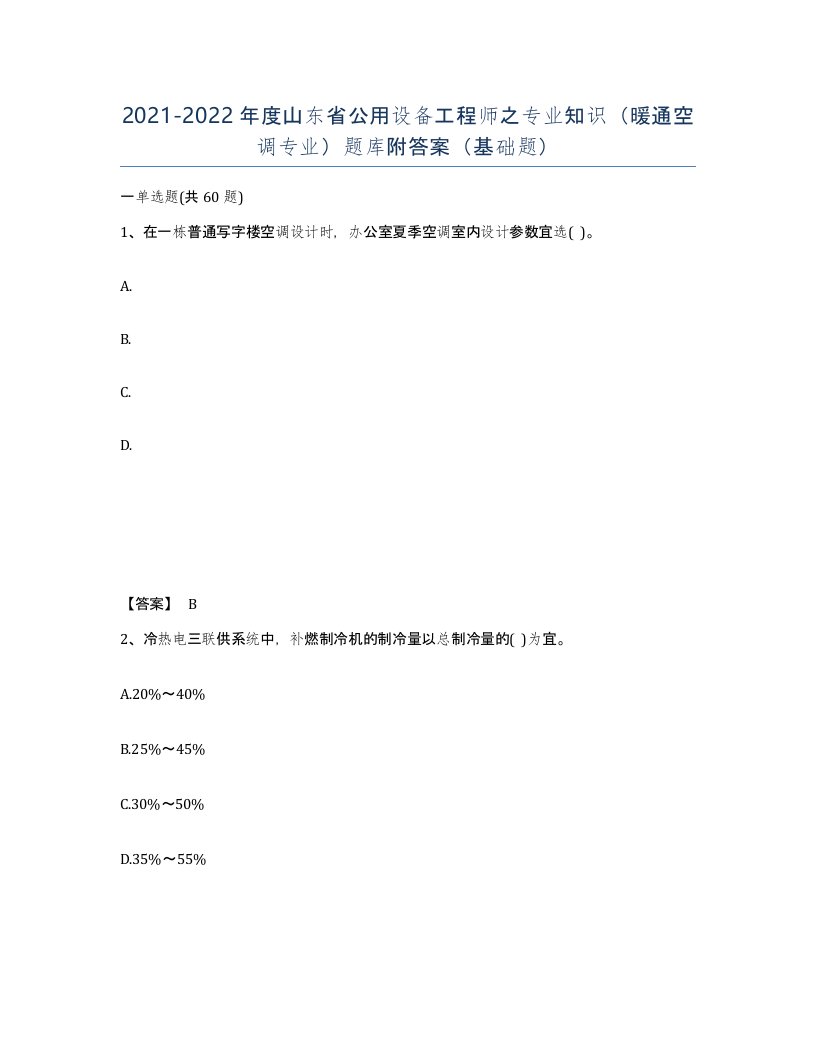 2021-2022年度山东省公用设备工程师之专业知识（暖通空调专业）题库附答案（基础题）

一单选题(共60题)

1、在一栋普通写字楼空调设计时，办公室夏季空调室内设计参数宜选( )。

A.

B.

C.

D.

【答案】 B

2、冷热电三联供系统中，补燃制冷机的制冷量以总制冷量的( )为宜。

A.20%～40%

B.25%～45%

C.30%～50%

D.35%～55%